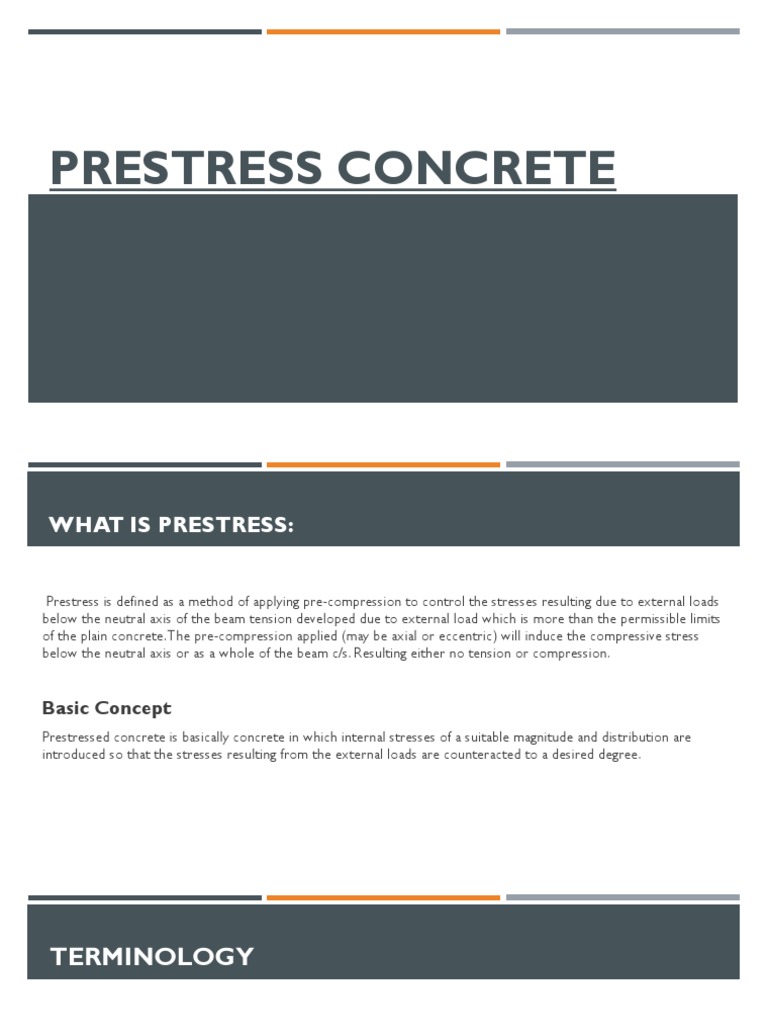 PRESTRESS CONCRETE

WHAT IS PRESTRESS:

Prestress is defined as a method of applying pre-compression to control the stresses resulting due to external loads below the neutral axis of the beam tension developed due to external load which is more than the permissible limits of the plain concrete.The pre-compression applied (may be axial or eccentric) will induce the compressive stress below the neutral axis or as a whole of the beam c/s. Resulting either no tension or compression.

Basic Concept

Prestressed concrete is basically concrete in which internal stresses of a suitable magnitude and distribution are introduced so that the stresses resulting from the external loads are counteracted to a desired degree.

TERMINOLOGY